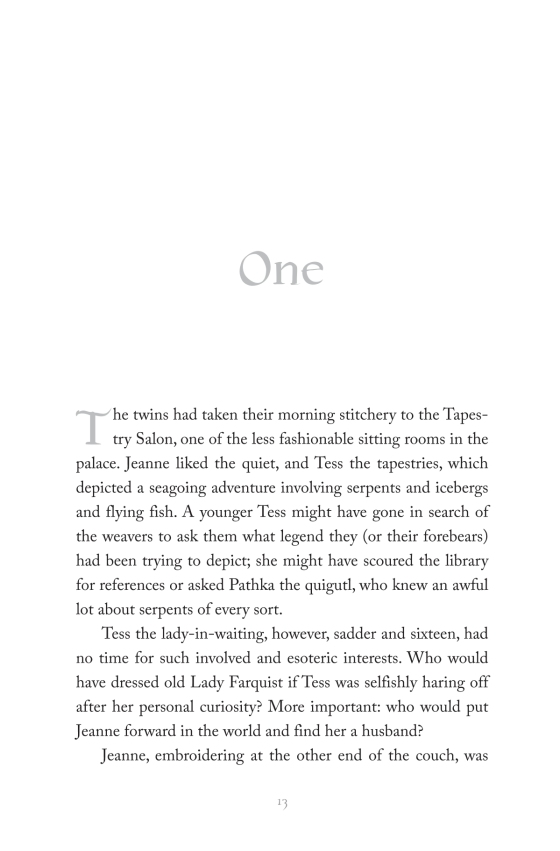 One

The twins had taken their morning stitchery to the Tapestry Salon, one of the less fashionable sitting rooms in the palace. Jeanne liked the quiet, and Tess the tapestries, which depicted a seagoing adventure involving serpents and icebergs and flying fish. A younger Tess might have gone in search of the weavers to ask them what legend they (or their forebears) had been trying to depict; she might have scoured the library for references or asked Pathka the quigutl, who knew an awful lot about serpents of every sort.

Tess the lady-in-waiting, however, sadder and sixteen, had no time for such involved and esoteric interests. Who would have dressed old Lady Farquist if Tess was selfishly haring off after her personal curiosity? More important: who would put Jeanne forward in the world and find her a husband?

Jeanne, embroidering at the other end of the couch, was

13